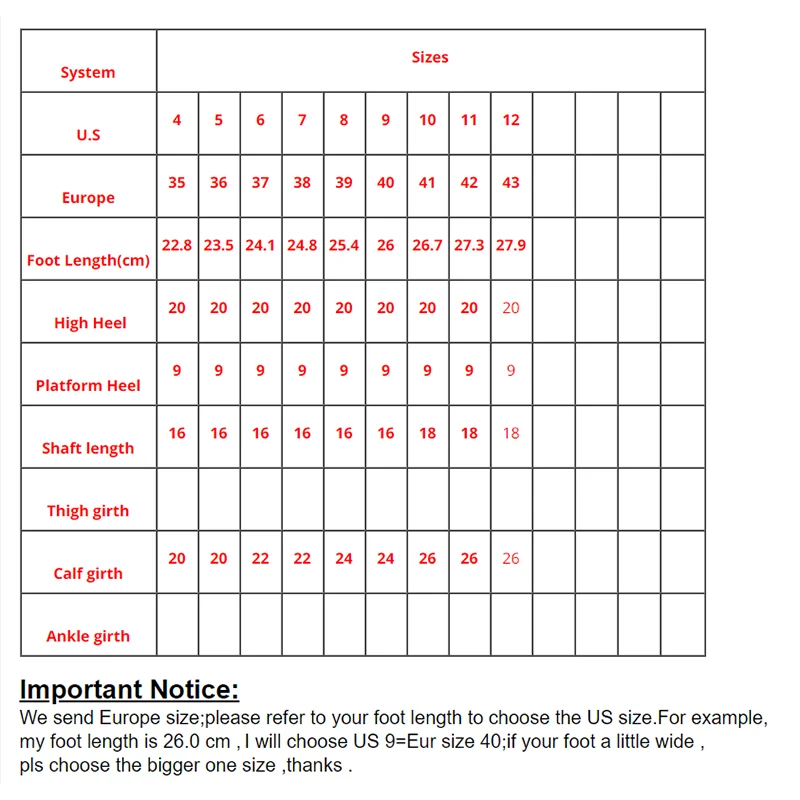 | System | Sizes | | | | | | | | | | | | |
|---|---|---|---|---|---|---|---|---|---|---|---|---|---|
| U.S | 4 | 5 | 6 | 7 | 8 | 9 | 10 | 11 | 12 | | | | |
| Europe | 35 | 36 | 37 | 38 | 39 | 40 | 41 | 42 | 43 | | | | |
| Foot Length(cm) | 22.8 | 23.5 | 24.1 | 24.8 | 25.4 | 26 | 26.7 | 27.3 | 27.9 | | | | |
| High Heel | 20 | 20 | 20 | 20 | 20 | 20 | 20 | 20 | 20 | | | | |
| Platform Heel | 9 | 9 | 9 | 9 | 9 | 9 | 9 | 9 | 9 | | | | |
| Shaft length | 16 | 16 | 16 | 16 | 16 | 16 | 18 | 18 | 18 | | | | |
| Thigh girth | | | | | | | | | | | | | |
| Calf girth | 20 | 20 | 22 | 22 | 24 | 24 | 26 | 26 | 26 | | | | |
| Ankle girth | | | | | | | | | | | | | |

Important Notice:
We send Europe size;please refer to your foot length to choose the US size.For example, my foot length is 26.0 cm , I will choose US 9=Eur size 40;if your foot a little wide , pls choose the bigger one size ,thanks .